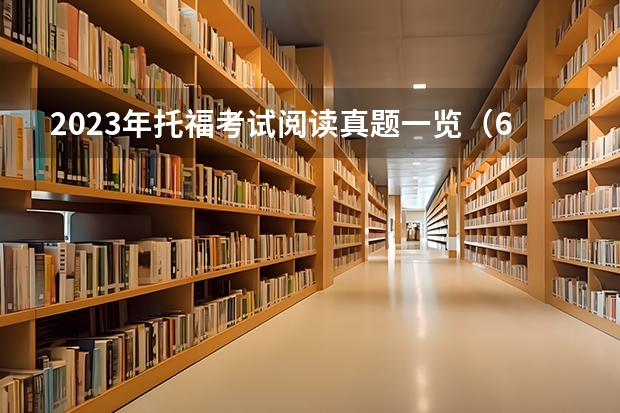 2023年托福考试阅读真题一览（6